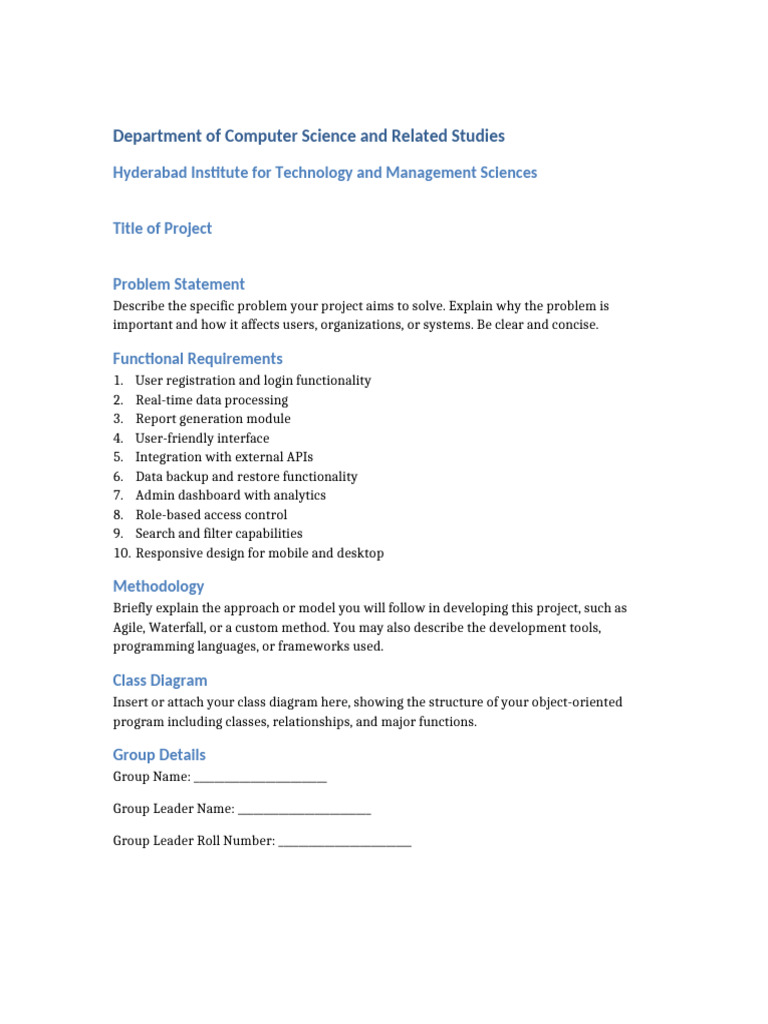 Department of Computer Science and Related Studies

Hyderabad Institute for Technology and Management Sciences

Title of Project

Problem Statement

Describe the specific problem your project aims to solve. Explain why the problem is important and how it affects users, organizations, or systems. Be clear and concise.

Functional Requirements

1. User registration and login functionality
2. Real-time data processing
3. Report generation module
4. User-friendly interface
5. Integration with external APIs
6. Data backup and restore functionality
7. Admin dashboard with analytics
8. Role-based access control
9. Search and filter capabilities
10. Responsive design for mobile and desktop

Methodology

Briefly explain the approach or model you will follow in developing this project, such as Agile, Waterfall, or a custom method. You may also describe the development tools, programming languages, or frameworks used.

Class Diagram

Insert or attach your class diagram here, showing the structure of your object-oriented program including classes, relationships, and major functions.

Group Details

Group Name: ______________________

Group Leader Name: ______________________

Group Leader Roll Number: ______________________